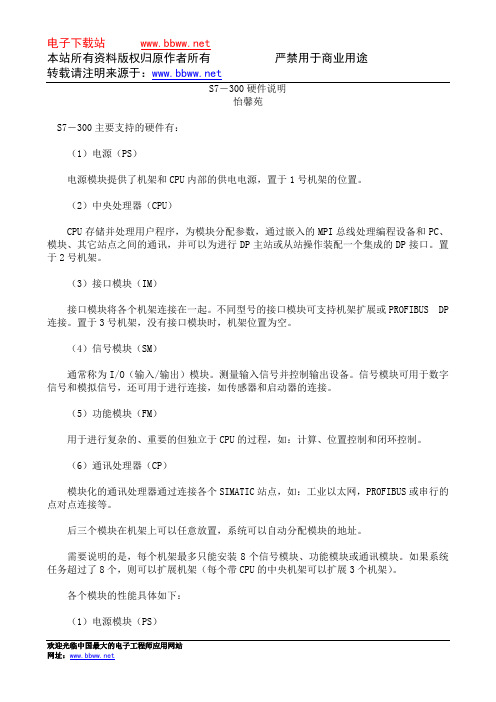 电子下载站 www.bbww.net
本站所有资料版权归原作者所有 严禁用于商业用途
转载请注明来源于：www.bbww.net

S7－300 硬件说明
怡馨苑

S7－300 主要支持的硬件有：

（1）电源（PS）

电源模块提供了机架和 CPU 内部的供电电源，置于 1 号机架的位置。

（2）中央处理器（CPU）

CPU 存储并处理用户程序，为模块分配参数，通过嵌入的 MPI 总线处理编程设备和 PC、模块、其它站点之间的通讯，并可以为进行 DP 主站或从站操作装配一个集成的 DP 接口。置于 2 号机架。

（3）接口模块（IM）

接口模块将各个机架连接在一起。不同型号的接口模块可支持机架扩展或 PROFIBUS DP 连接。置于 3 号机架，没有接口模块时，机架位置为空。

（4）信号模块（SM）

通常称为 I/O（输入/输出）模块。测量输入信号并控制输出设备。信号模块可用于数字信号和模拟信号，还可用于进行连接，如传感器和启动器的连接。

（5）功能模块（FM）

用于进行复杂的、重要的但独立于 CPU 的过程，如：计算、位置控制和闭环控制。

（6）通讯处理器（CP）

模块化的通讯处理器通过连接各个 SIMATIC 站点，如：工业以太网，PROFIBUS 或串行的点对点连接等。

后三个模块在机架上可以任意放置，系统可以自动分配模块的地址。

需要说明的是，每个机架最多只能安装 8 个信号模块、功能模块或通讯模块。如果系统任务超过了 8 个，则可以扩展机架（每个带 CPU 的中央机架可以扩展 3 个机架）。

各个模块的性能具体如下：

（1）电源模块（PS）

欢迎光临中国最大的电子工程师应用网站
网址：www.bbww.net